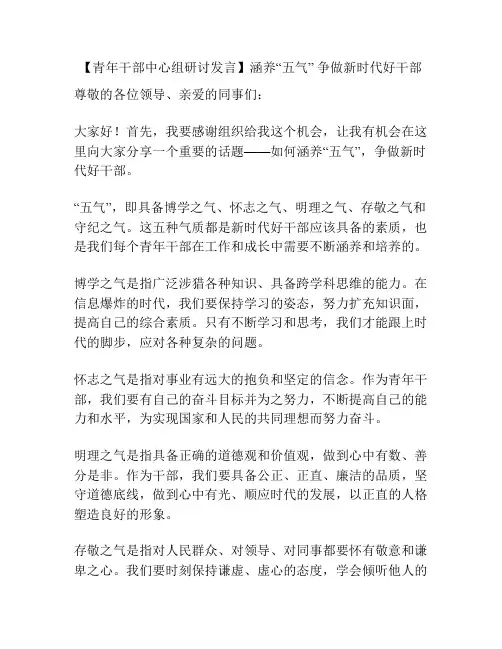 【青年干部中心组研讨发言】涵养“五气” 争做新时代好干部

尊敬的各位领导、亲爱的同事们：

大家好！首先，我要感谢组织给我这个机会，让我有机会在这里向大家分享一个重要的话题——如何涵养“五气”，争做新时代好干部。

“五气”，即具备博学之气、怀志之气、明理之气、存敬之气和守纪之气。这五种气质都是新时代好干部应该具备的素质，也是我们每个青年干部在工作和成长中需要不断涵养和培养的。

博学之气是指广泛涉猎各种知识、具备跨学科思维的能力。在信息爆炸的时代，我们要保持学习的姿态，努力扩充知识面，提高自己的综合素质。只有不断学习和思考，我们才能跟上时代的脚步，应对各种复杂的问题。

怀志之气是指对事业有远大的抱负和坚定的信念。作为青年干部，我们要有自己的奋斗目标并为之努力，不断提高自己的能力和水平，为实现国家和人民的共同理想而努力奋斗。

明理之气是指具备正确的道德观和价值观，做到心中有数、善分是非。作为干部，我们要具备公正、正直、廉洁的品质，坚守道德底线，做到心中有光、顺应时代的发展，以正直的人格塑造良好的形象。

存敬之气是指对人民群众、对领导、对同事都要怀有敬意和谦卑之心。我们要时刻保持谦虚、虚心的态度，学会倾听他人的